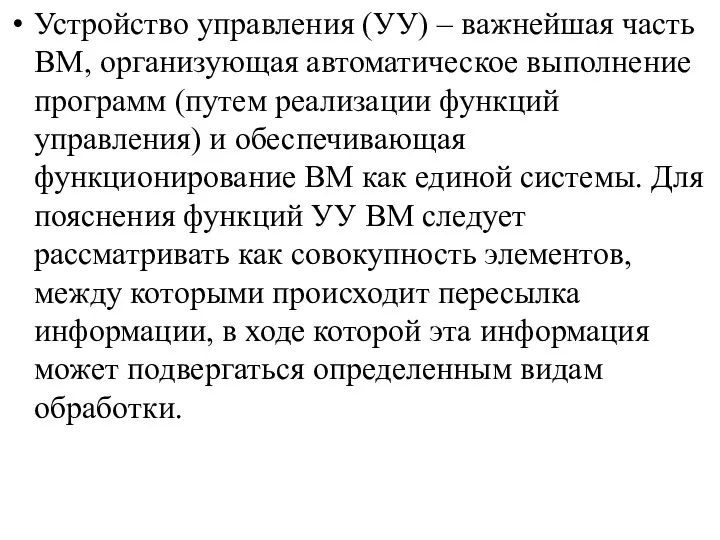 • Устройство управления (УУ) – важнейшая часть ВМ, организующая автоматическое выполнение программ (путем реализации функций управления) и обеспечивающая функционирование ВМ как единой системы. Для пояснения функций УУ ВМ следует рассматривать как совокупность элементов, между которыми происходит пересылка информации, в ходе которой эта информация может подвергаться определенным видам обработки.